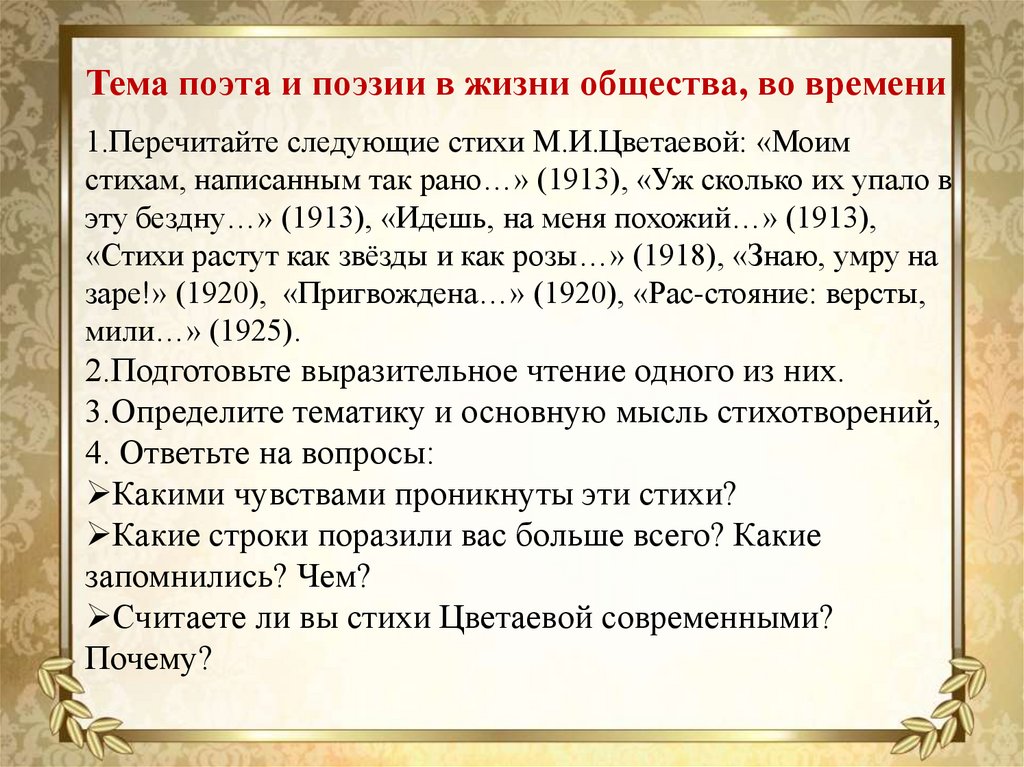 Тема поэта и поэзии в жизни общества, во времени

1.Перечитайте следующие стихи М.И.Цветаевой: «Моим стихам, написанным так рано…» (1913), «Уж сколько их упало в эту бездну…» (1913), «Идешь, на меня похожий…» (1913), «Стихи растут как звёзды и как розы…» (1918), «Знаю, умру на заре!» (1920), «Пригвождена…» (1920), «Рас-стояние: версты, мили…» (1925).
2.Подготовьте выразительное чтение одного из них.
3.Определите тематику и основную мысль стихотворений,
4. Ответьте на вопросы:
➢Какими чувствами проникнуты эти стихи?
➢Какие строки поразили вас больше всего? Какие запомнились? Чем?
➢Считаете ли вы стихи Цветаевой современными? Почему?